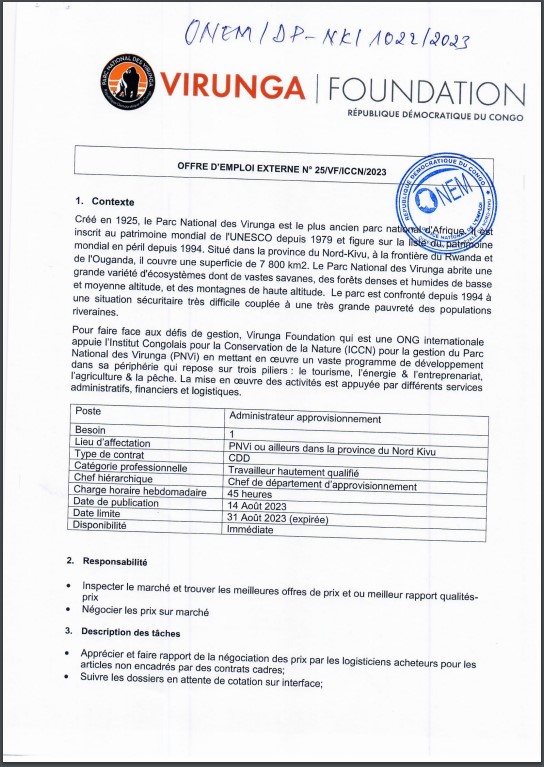 ONEM / DP-NK / 1022/2023

PARC NATIONAL DES VIRUNGA

VIRUNGA | FOUNDATION
RÉPUBLIQUE DÉMOCRATIQUE DU CONGO

OFFRE D'EMPLOI EXTERNE N° 25/VF/ICCN/2023

RÉPUBLIQUE DÉMOCRATIQUE DU CONGO ONEM

1. Contexte

Créé en 1925, le Parc National des Virunga est le plus ancien parc national d'Afrique. Il est inscrit au patrimoine mondial de l'UNESCO depuis 1979 et figure sur la liste du patrimoine mondial en péril depuis 1994. Situé dans la province du Nord-Kivu, à la frontière du Rwanda et de l'Ouganda, il couvre une superficie de 7 800 km2. Le Parc National des Virunga abrite une grande variété d'écosystèmes dont de vastes savanes, des forêts denses et humides de basse et moyenne altitude, et des montagnes de haute altitude. Le parc est confronté depuis 1994 à une situation sécuritaire très difficile couplée à une très grande pauvreté des populations riveraines.

Pour faire face aux défis de gestion, Virunga Foundation qui est une ONG internationale appuie l'Institut Congolais pour la Conservation de la Nature (ICCN) pour la gestion du Parc National des Virunga (PNVi) en mettant en œuvre un vaste programme de développement dans sa périphérie qui repose sur trois piliers : le tourisme, l'énergie & l'entreprenariat, l'agriculture & la pêche. La mise en œuvre des activités est appuyée par différents services administratifs, financiers et logistiques.

| Poste | Administrateur approvisionnement |
|---|---|
| Besoin | 1 |
| Lieu d'affectation | PNVi ou ailleurs dans la province du Nord Kivu |
| Type de contrat | CDD |
| Catégorie professionnelle | Travailleur hautement qualifié |
| Chef hiérarchique | Chef de département d'approvisionnement |
| Charge horaire hebdomadaire | 45 heures |
| Date de publication | 14 Août 2023 |
| Date limite | 31 Août 2023 (expirée) |
| Disponibilité | Immédiate |

2. Responsabilité

• Inspecter le marché et trouver les meilleures offres de prix et ou meilleur rapport qualités-prix
• Négocier les prix sur marché

3. Description des tâches

• Apprécier et faire rapport de la négociation des prix par les logisticiens acheteurs pour les articles non encadrés par des contrats cadres;
• Suivre les dossiers en attente de cotation sur interface;